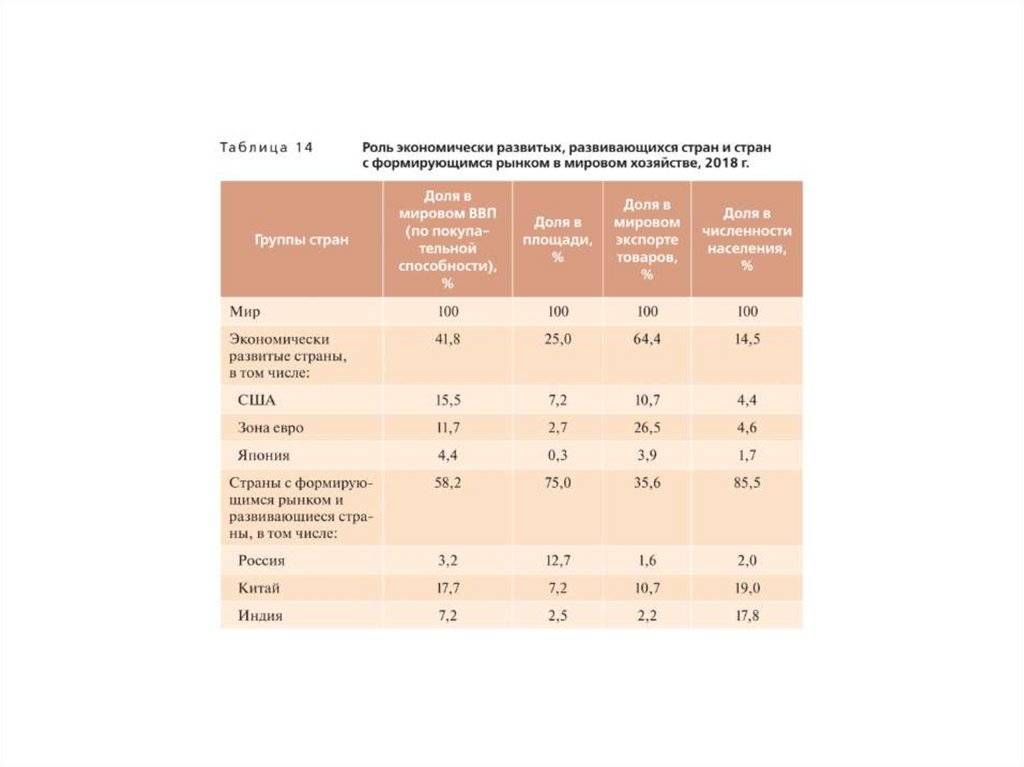 Таблица 14 Роль экономически развитых, развивающихся стран и стран с формирующимся рынком в мировом хозяйстве, 2018 г.

| Группы стран | Доля в мировом ВВП (по покупательной способности), % | Доля в площади, % | Доля в мировом экспорте товаров, % | Доля в численности населения, % |
|---|---|---|---|---|
| Мир | 100 | 100 | 100 | 100 |
| Экономически развитые страны, в том числе: | 41,8 | 25,0 | 64,4 | 14,5 |
| США | 15,5 | 7,2 | 10,7 | 4,4 |
| Зона евро | 11,7 | 2,7 | 26,5 | 4,6 |
| Япония | 4,4 | 0,3 | 3,9 | 1,7 |
| Страны с формирующимся рынком и развивающиеся страны, в том числе: | 58,2 | 75,0 | 35,6 | 85,5 |
| Россия | 3,2 | 12,7 | 1,6 | 2,0 |
| Китай | 17,7 | 7,2 | 10,7 | 19,0 |
| Индия | 7,2 | 2,5 | 2,2 | 17,8 |